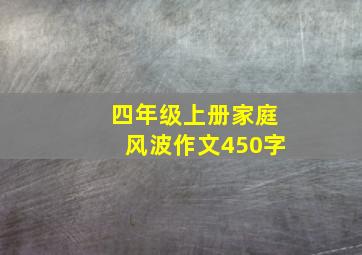 四年级上册家庭风波作文450字